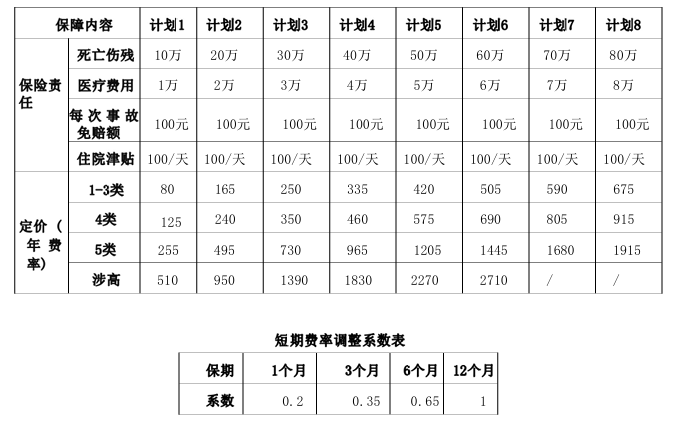 | 保障内容 | | 计划1 | 计划2 | 计划3 | 计划4 | 计划5 | 计划6 | 计划7 | 计划8 |
|---|---|---|---|---|---|---|---|---|---|
| 保险责任 | 死亡伤残 | 10万 | 20万 | 30万 | 40万 | 50万 | 60万 | 70万 | 80万 |
| | 医疗费用 | 1万 | 2万 | 3万 | 4万 | 5万 | 6万 | 7万 | 8万 |
| | 每次事故免赔额 | 100元 | 100元 | 100元 | 100元 | 100元 | 100元 | 100元 | 100元 |
| | 住院津贴 | 100/天 | 100/天 | 100/天 | 100/天 | 100/天 | 100/天 | 100/天 | 100/天 |
| 定价（年费率） | 1-3类 | 80 | 165 | 250 | 335 | 420 | 505 | 590 | 675 |
| | 4类 | 125 | 240 | 350 | 460 | 575 | 690 | 805 | 915 |
| | 5类 | 255 | 495 | 730 | 965 | 1205 | 1445 | 1680 | 1915 |
| | 涉高 | 510 | 950 | 1390 | 1830 | 2270 | 2710 | / | / |

短期费率调整系数表

| 保期 | 1个月 | 3个月 | 6个月 | 12个月 |
|---|---|---|---|---|
| 系数 | 0.2 | 0.35 | 0.65 | 1 |